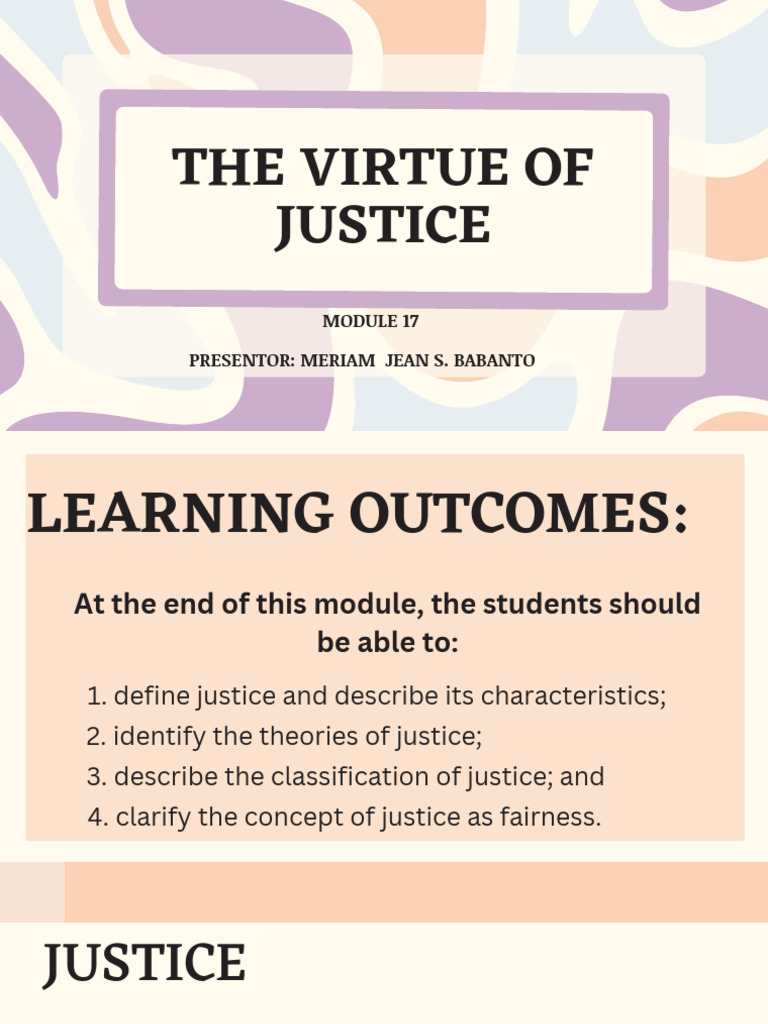 THE VIRTUE OF JUSTICE

MODULE 17

PRESENTOR: MERIAM JEAN S. BABANTO

LEARNING OUTCOMES:

At the end of this module, the students should be able to:

1. define justice and describe its characteristics;
2. identify the theories of justice;
3. describe the classification of justice; and
4. clarify the concept of justice as fairness.

JUSTICE